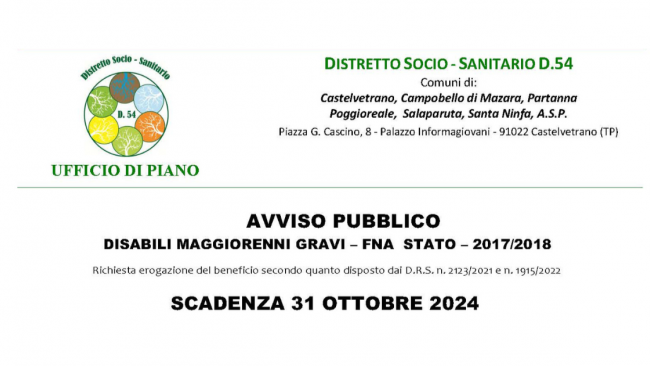 Distretto Socio - Sanitario
D. 54
UFFICIO DI PIANO

DISTRETTO SOCIO - SANITARIO D.54
Comuni di:
Castelvetrano, Campobello di Mazara, Partanna Poggioreale, Salaparuta, Santa Ninfa, A.S.P.
Piazza G. Cascino, 8 - Palazzo Informagiovani - 91022 Castelvetrano (TP)

AVVISO PUBBLICO
DISABILI MAGGIORENNI GRAVI – FNA STATO – 2017/2018
Richiesta erogazione del beneficio secondo quanto disposto dai D.R.S. n. 2123/2021 e n. 1915/2022

SCADENZA 31 OTTOBRE 2024